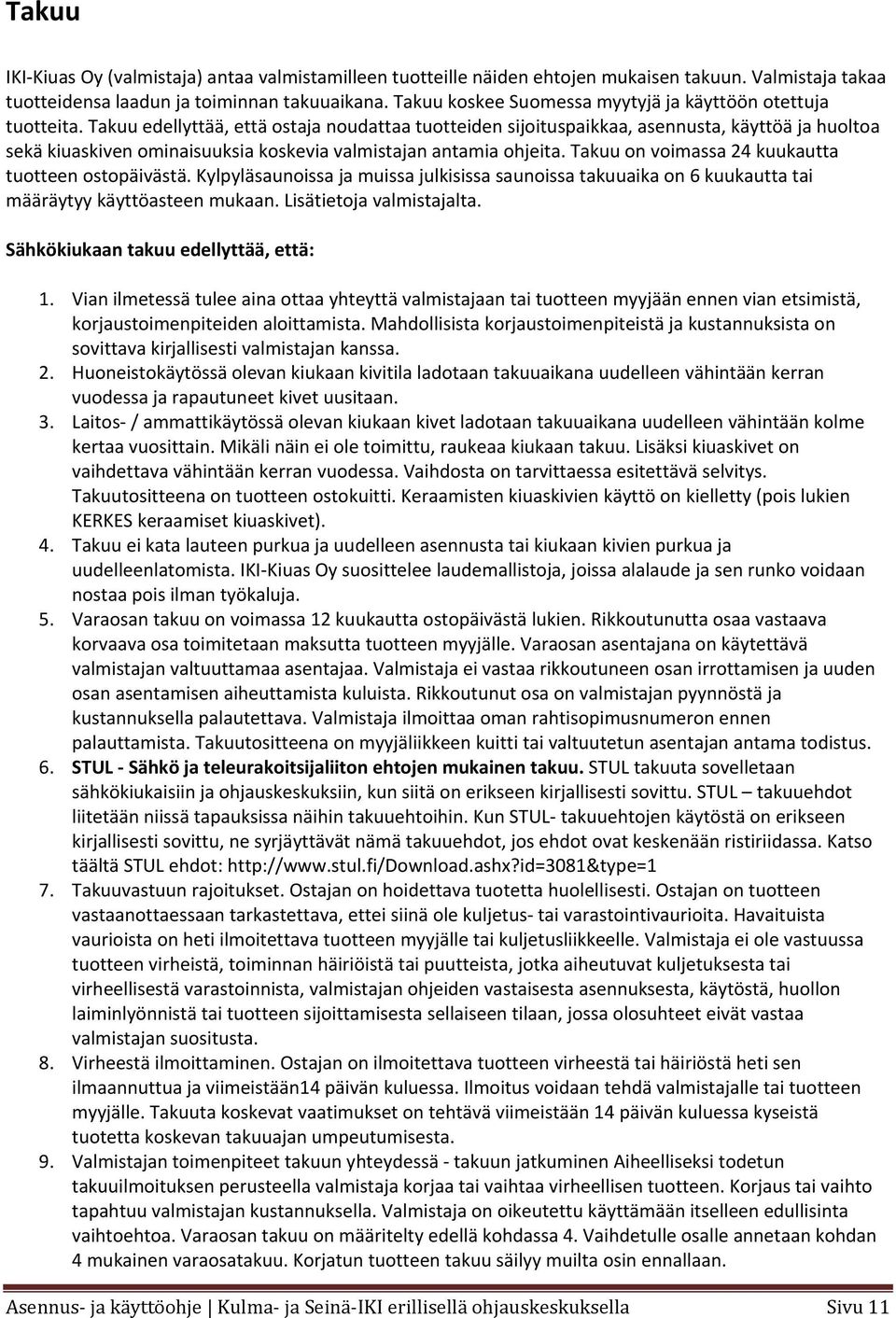 Takuu

IKI-Kiuas Oy (valmistaja) antaa valmistamilleen tuotteille näiden ehtojen mukaisen takuun. Valmistaja takaa tuotteidensa laadun ja toiminnan takuuaikana. Takuu koskee Suomessa myytyjä ja käyttöön otettuja tuotteita. Takuu edellyttää, että ostaja noudattaa tuotteiden sijoituspaikkaa, asennusta, käyttöä ja huoltoa sekä kiuaskiven ominaisuuksia koskevia valmistajan antamia ohjeita. Takuu on voimassa 24 kuukautta tuotteen ostopäivästä. Kylpyläsaunoissa ja muissa julkisissa saunoissa takuuaika on 6 kuukautta tai määräytyy käyttöasteen mukaan. Lisätietoja valmistajalta.

Sähkökiukaan takuu edellyttää, että:

1. Vian ilmetessä tulee aina ottaa yhteyttä valmistajaan tai tuotteen myyjään ennen vian etsimistä, korjaustoimenpiteiden aloittamista. Mahdollisista korjaustoimenpiteistä ja kustannuksista on sovittava kirjallisesti valmistajan kanssa.
2. Huoneistokäytössä olevan kiukaan kivitila ladotaan takuuaikana uudelleen vähintään kerran vuodessa ja rapautuneet kivet uusitaan.
3. Laitos- / ammattikäytössä olevan kiukaan kivet ladotaan takuuaikana uudelleen vähintään kolme kertaa vuosittain. Mikäli näin ei ole toimittu, raukeaa kiukaan takuu. Lisäksi kiuaskivet on vaihdettava vähintään kerran vuodessa. Vaihdosta on tarvittaessa esitettävä selvitys. Takuutositteena on tuotteen ostokuitti. Keraamisten kiuaskivien käyttö on kielletty (pois lukien KERKES keraamiset kiuaskivet).
4. Takuu ei kata lauteen purkua ja uudelleen asennusta tai kiukaan kivien purkua ja uudelleenlatomista. IKI-Kiuas Oy suosittelee laudemallistoja, joissa alalaude ja sen runko voidaan nostaa pois ilman työkaluja.
5. Varaosan takuu on voimassa 12 kuukautta ostopäivästä lukien. Rikkoutunutta osaa vastaava korvaava osa toimitetaan maksutta tuotteen myyjälle. Varaosan asentajana on käytettävä valmistajan valtuuttamaa asentajaa. Valmistaja ei vastaa rikkoutuneen osan irrottamisen ja uuden osan asentamisen aiheuttamista kuluista. Rikkoutunut osa on valmistajan pyynnöstä ja kustannuksella palautettava. Valmistaja ilmoittaa oman rahtisopimusnumeron ennen palauttamista. Takuutositteena on myyjäliikkeen kuitti tai valtuutetun asentajan antama todistus.
6. STUL - Sähkö ja teleurakoitsijaliiton ehtojen mukainen takuu. STUL takuuta sovelletaan sähkökiukaisiin ja ohjauskeskuksiin, kun siitä on erikseen kirjallisesti sovittu. STUL – takuuehdot liitetään niissä tapauksissa näihin takuuehtoihin. Kun STUL- takuuehtojen käytöstä on erikseen kirjallisesti sovittu, ne syrjäyttävät nämä takuuehdot, jos ehdot ovat keskenään ristiriidassa. Katso täältä STUL ehdot: http://www.stul.fi/Download.ashx?id=3081&type=1
7. Takuuvastuun rajoitukset. Ostajan on hoidettava tuotetta huolellisesti. Ostajan on tuotteen vastaanottaessaan tarkastettava, ettei siinä ole kuljetus- tai varastointivaurioita. Havaituista vaurioista on heti ilmoitettava tuotteen myyjälle tai kuljetusliikkeelle. Valmistaja ei ole vastuussa tuotteen virheistä, toiminnan häiriöistä tai puutteista, jotka aiheutuvat kuljetuksesta tai virheellisestä varastoinnista, valmistajan ohjeiden vastaisesta asennuksesta, käytöstä, huollon laiminlyönnistä tai tuotteen sijoittamisesta sellaiseen tilaan, jossa olosuhteet eivät vastaa valmistajan suositusta.
8. Virheestä ilmoittaminen. Ostajan on ilmoitettava tuotteen virheestä tai häiriöstä heti sen ilmaannuttua ja viimeistään14 päivän kuluessa. Ilmoitus voidaan tehdä valmistajalle tai tuotteen myyjälle. Takuuta koskevat vaatimukset on tehtävä viimeistään 14 päivän kuluessa kyseistä tuotetta koskevan takuuajan umpeutumisesta.
9. Valmistajan toimenpiteet takuun yhteydessä - takuun jatkuminen Aiheelliseksi todetun takuuilmoituksen perusteella valmistaja korjaa tai vaihtaa virheellisen tuotteen. Korjaus tai vaihto tapahtuu valmistajan kustannuksella. Valmistaja on oikeutettu käyttämään itselleen edullisinta vaihtoehtoa. Varaosan takuu on määritelty edellä kohdassa 4. Vaihdetulle osalle annetaan kohdan 4 mukainen varaosatakuu. Korjatun tuotteen takuu säilyy muilta osin ennallaan.

Asennus- ja käyttöohje | Kulma- ja Seinä-IKI erillisellä ohjauskeskuksella Sivu 11